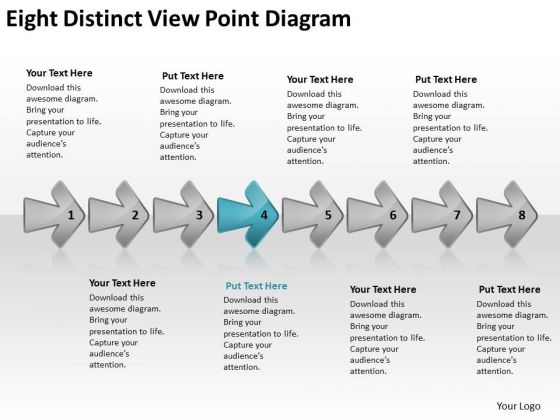 Eight Distinct View Point Diagram

Your Text Here
Download this awesome diagram. Bring your presentation to life. Capture your audience's attention.

Put Text Here
Download this awesome diagram. Bring your presentation to life. Capture your audience's attention.

Your Text Here
Download this awesome diagram. Bring your presentation to life. Capture your audience's attention.

Put Text Here
Download this awesome diagram. Bring your presentation to life. Capture your audience's attention.

1 2 3 4 5 6 7 8

Your Text Here
Download this awesome diagram. Bring your presentation to life. Capture your audience's attention.

Put Text Here
Download this awesome diagram. Bring your presentation to life. Capture your audience's attention.

Your Text Here
Download this awesome diagram. Bring your presentation to life. Capture your audience's attention.

Put Text Here
Download this awesome diagram. Bring your presentation to life. Capture your audience's attention.

Your Logo